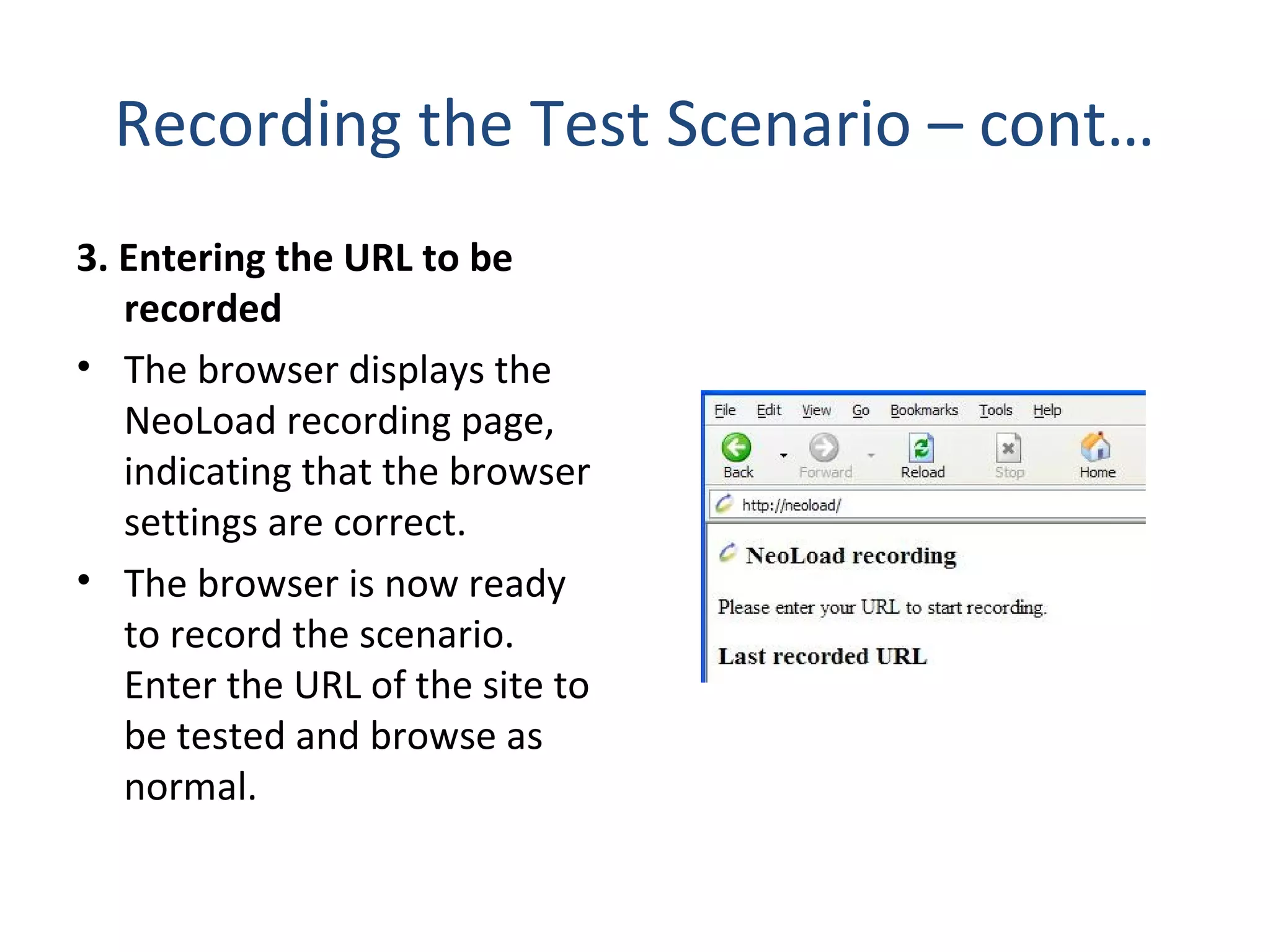 Recording the Test Scenario – cont...

3. Entering the URL to be recorded

• The browser displays the NeoLoad recording page, indicating that the browser settings are correct.

• The browser is now ready to record the scenario. Enter the URL of the site to be tested and browse as normal.

File Edit View Go Bookmarks Tools Help

Back Forward Reload Stop Home

http://neoload/

NeoLoad recording

Please enter your URL to start recording.

Last recorded URL